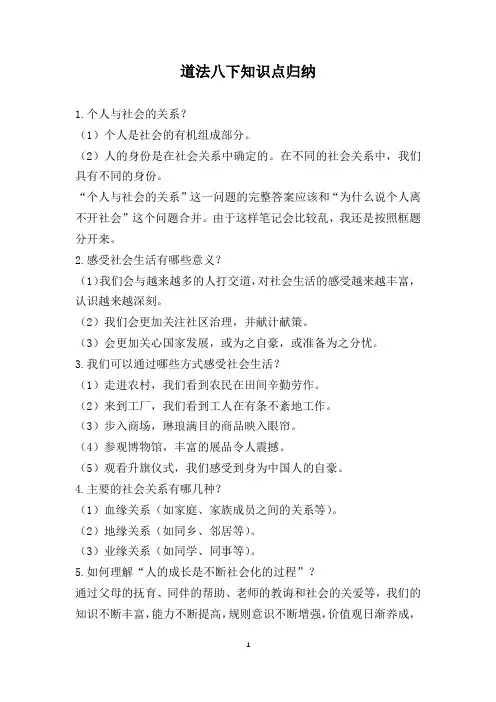 道法八下知识点归纳

1.个人与社会的关系？

（1）个人是社会的有机组成部分。

（2）人的身份是在社会关系中确定的。在不同的社会关系中，我们具有不同的身份。

“个人与社会的关系”这一问题的完整答案应该和“为什么说个人离不开社会”这个问题合并。由于这样笔记会比较乱，我还是按照框题分开来。

2.感受社会生活有哪些意义？

（1）我们会与越来越多的人打交道，对社会生活的感受越来越丰富，认识越来越深刻。

（2）我们会更加关注社区治理，并献计献策。

（3）会更加关心国家发展，或为之自豪，或准备为之分忧。

3.我们可以通过哪些方式感受社会生活？

（1）走进农村，我们看到农民在田间辛勤劳作。

（2）来到工厂，我们看到工人在有条不紊地工作。

（3）步入商场，琳琅满目的商品映入眼帘。

（4）参观博物馆，丰富的展品令人震撼。

（5）观看升旗仪式，我们感受到身为中国人的自豪。

4.主要的社会关系有哪几种？

（1）血缘关系（如家庭、家族成员之间的关系等）。

（2）地缘关系（如同乡、邻居等）。

（3）业缘关系（如同学、同事等）。

5.如何理解“人的成长是不断社会化的过程”？

通过父母的抚育、同伴的帮助、老师的教诲和社会的关爱等，我们的知识不断丰富，能力不断提高，规则意识不断增强，价值观日渐养成，

1